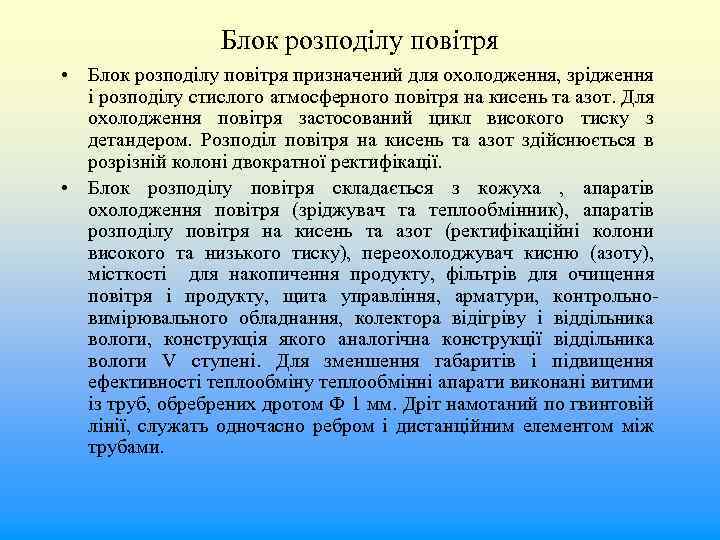 Блок розподілу повітря

• Блок розподілу повітря призначений для охолодження, зрідження і розподілу стислого атмосферного повітря на кисень та азот. Для охолодження повітря застосований цикл високого тиску з детандером. Розподіл повітря на кисень та азот здійснюється в розрізній колоні двократної ректифікації.

• Блок розподілу повітря складається з кожуха , апаратів охолодження повітря (зріджувач та теплообмінник), апаратів розподілу повітря на кисень та азот (ректифікаційні колони високого та низького тиску), переохолоджувач кисню (азоту), місткості для накопичення продукту, фільтрів для очищення повітря і продукту, щита управління, арматури, контрольно-вимірювального обладнання, колектора відігріву і віддільника вологи, конструкція якого аналогічна конструкції віддільника вологи V ступені. Для зменшення габаритів і підвищення ефективності теплообміну теплообмінні апарати виконані витими із труб, обребрених дротом Ф 1 мм. Дріт намотаний по гвинтовій лінії, служать одночасно ребром і дистанційним елементом між трубами.